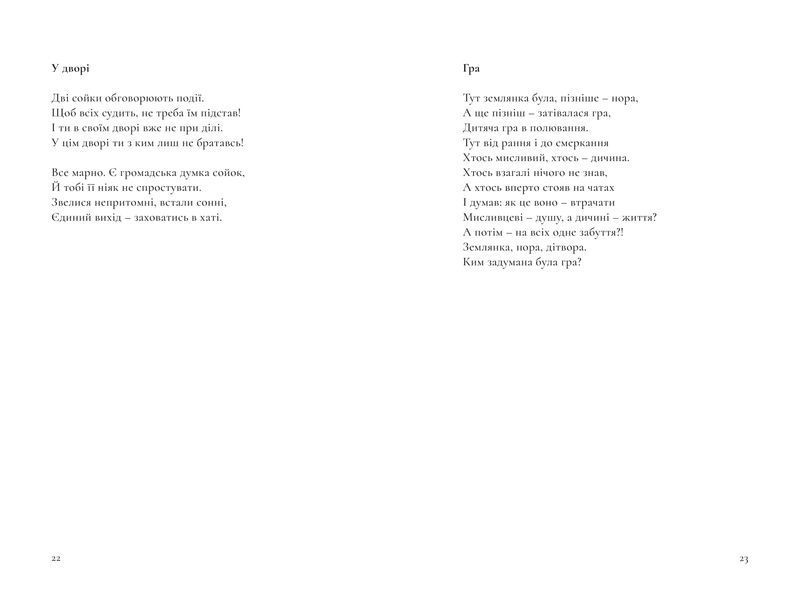 У дворі

Дві сойки обговорюють події.
Щоб всіх судить, не треба їм підстав!
І ти в своїм дворі вже не при ділі.
У цім дворі ти з ким лиш не братавсь!

Все марно. Є громадська думка сойок,
Й тобі її ніяк не спростувати.
Звелися непритомні, встали сонні,
Єдиний вихід – заховатись в хаті.

22

Гра

Тут землянка була, пізніше – нора,
А ще пізніш – затівалася гра,
Дитяча гра в полювання.
Тут від рання і до смеркання
Хтось мисливий, хтось – дичина.
Хтось взагалі нічого не знав,
А хтось вперто стояв на чатах
І думав: як це воно – втрачати
Мисливцеві – душу, а дичині – життя?
А потім – на всіх одне забуття?!
Землянка, нора, дітвора.
Ким задумана була гра?

23